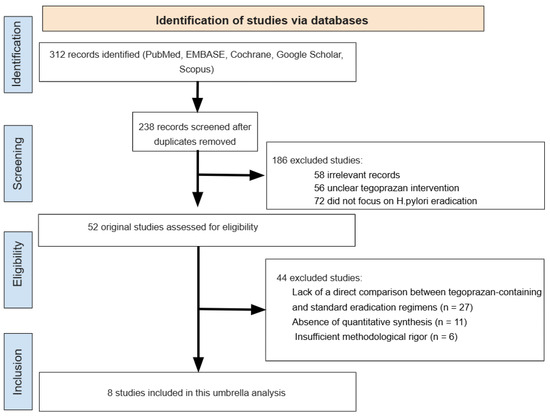 Identification of studies via databases

Identification

312 records identified (PubMed, EMBASE, Cochrane, Google Scholar, Scopus)

Screening

238 records screened after duplicates removed

186 excluded studies:
58 irrelevant records
56 unclear tegoprazan intervention
72 did not focus on H.pylori eradication

Eligibility

52 original studies assessed for eligibility

44 excluded studies:
Lack of a direct comparison between tegoprazan-containing and standard eradication regimens (n = 27)
Absence of quantitative synthesis (n = 11)
Insufficient methodological rigor (n = 6)

Inclusion

8 studies included in this umbrella analysis